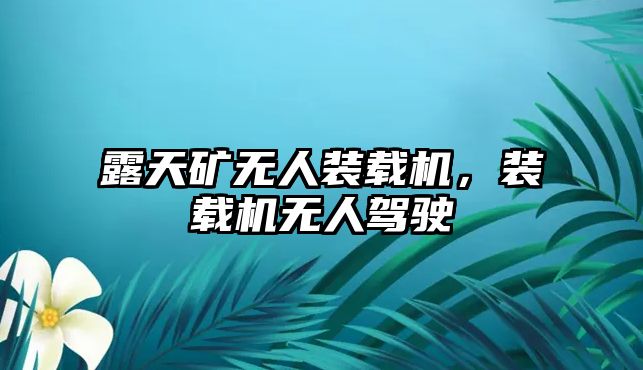 露天矿无人装载机，装载机无人驾驶